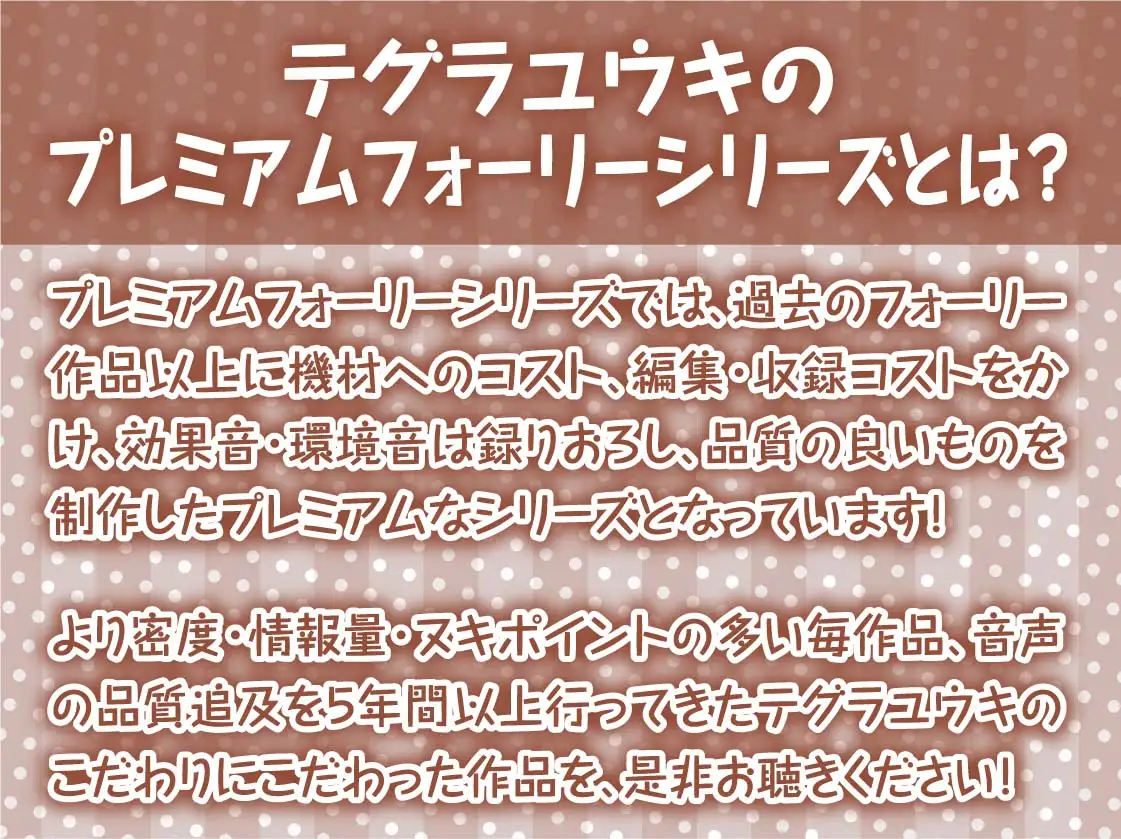 テグラユウキの
プレミアムフォーリーシリーズとは?

プレミアムフォーリーシリーズでは、過去のフォーリー作品以上に機材へのコスト、編集・収録コストをかけ、効果音・環境音は録りおろし、品質の良いものを制作したプレミアムなシリーズとなっています!

より密度・情報量・ヌキポイントの多い毎作品、音声の品質追及を5年間以上行ってきたテグラユウキのこだわりにこだわった作品を、是非お聴きください!